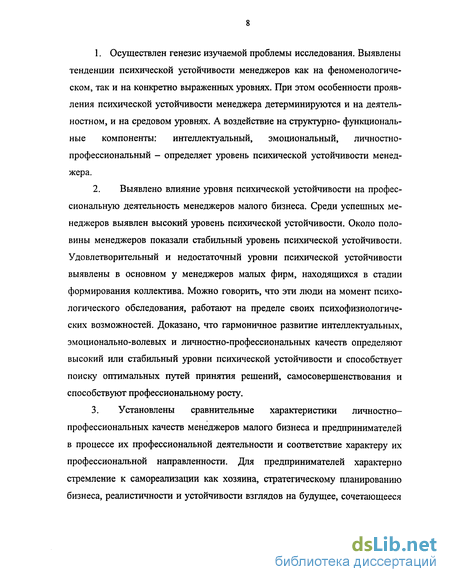 8

1. Осуществлен генезис изучаемой проблемы исследования. Выявлены тенденции психической устойчивости менеджеров как на феноменологическом, так и на конкретно выраженных уровнях. При этом особенности проявления психической устойчивости менеджера детерминируются и на деятельностном, и на средовом уровнях. А воздействие на структурно- функциональные компоненты: интеллектуальный, эмоциональный, личностно-профессиональный – определяет уровень психической устойчивости менеджера.

2. Выявлено влияние уровня психической устойчивости на профессиональную деятельность менеджеров малого бизнеса. Среди успешных менеджеров выявлен высокий уровень психической устойчивости. Около половины менеджеров показали стабильный уровень психической устойчивости. Удовлетворительный и недостаточный уровни психической устойчивости выявлены в основном у менеджеров малых фирм, находящихся в стадии формирования коллектива. Можно говорить, что эти люди на момент психологического обследования, работают на пределе своих психофизиологических возможностей. Доказано, что гармоничное развитие интеллектуальных, эмоционально-волевых и личностно-профессиональных качеств определяют высокий или стабильный уровни психической устойчивости и способствует поиску оптимальных путей принятия решений, самосовершенствования и способствуют профессиональному росту.

3. Установлены сравнительные характеристики личностно–профессиональных качеств менеджеров малого бизнеса и предпринимателей в процессе их профессиональной деятельности и соответствие характеру их профессиональной направленности. Для предпринимателей характерно стремление к самореализации как хозяина, стратегическому планированию бизнеса, реалистичности и устойчивости взглядов на будущее, сочетающееся

dsLib.net
библиотека диссертаций